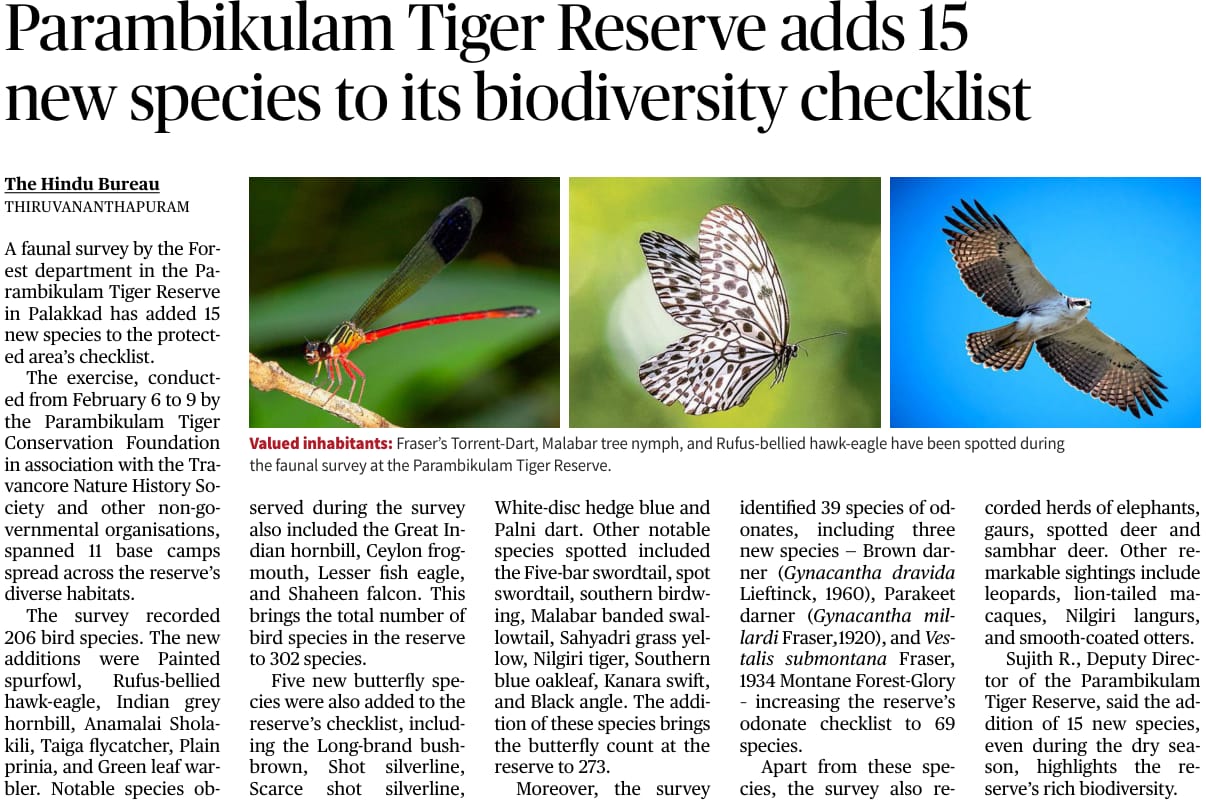 Parambikulam Tiger Reserve adds 15 new species to its biodiversity checklist

The Hindu Bureau
THIRUVANANTHAPURAM

A faunal survey by the Forest department in the Parambikulam Tiger Reserve in Palakkad has added 15 new species to the protected area's checklist.

The exercise, conducted from February 6 to 9 by the Parambikulam Tiger Conservation Foundation in association with the Travancore Nature History Society and other non-governmental organisations, spanned 11 base camps spread across the reserve's diverse habitats.

The survey recorded 206 bird species. The new additions were Painted spurfowl, Rufus-bellied hawk-eagle, Indian grey hornbill, Anamalai Sholakili, Taiga flycatcher, Plain prinia, and Green leaf warbler. Notable species observed during the survey also included the Great Indian hornbill, Ceylon frogmouth, Lesser fish eagle, and Shaheen falcon. This brings the total number of bird species in the reserve to 302 species.

Five new butterfly species were also added to the reserve's checklist, including the Long-brand bushbrown, Shot silverline, Scarce shot silverline, White-disc hedge blue and Palni dart. Other notable species spotted included the Five-bar swordtail, spot swordtail, southern birdwing, Malabar banded swallowtail, Sahyadri grass yellow, Nilgiri tiger, Southern blue oakleaf, Kanara swift, and Black angle. The addition of these species brings the butterfly count at the reserve to 273.

Moreover, the survey identified 39 species of odonates, including three new species – Brown darner (Gynacantha dravida Lieftinck, 1960), Parakeet darner (Gynacantha millardi Fraser,1920), and Vestalis submontana Fraser, 1934 Montane Forest-Glory - increasing the reserve's odonate checklist to 69 species.

Apart from these species, the survey also recorded herds of elephants, gaurs, spotted deer and sambhar deer. Other remarkable sightings include leopards, lion-tailed macaques, Nilgiri langurs, and smooth-coated otters.

Sujith R., Deputy Director of the Parambikulam Tiger Reserve, said the addition of 15 new species, even during the dry season, highlights the reserve's rich biodiversity.

Valued inhabitants: Fraser's Torrent-Dart, Malabar tree nymph, and Rufus-bellied hawk-eagle have been spotted during the faunal survey at the Parambikulam Tiger Reserve.